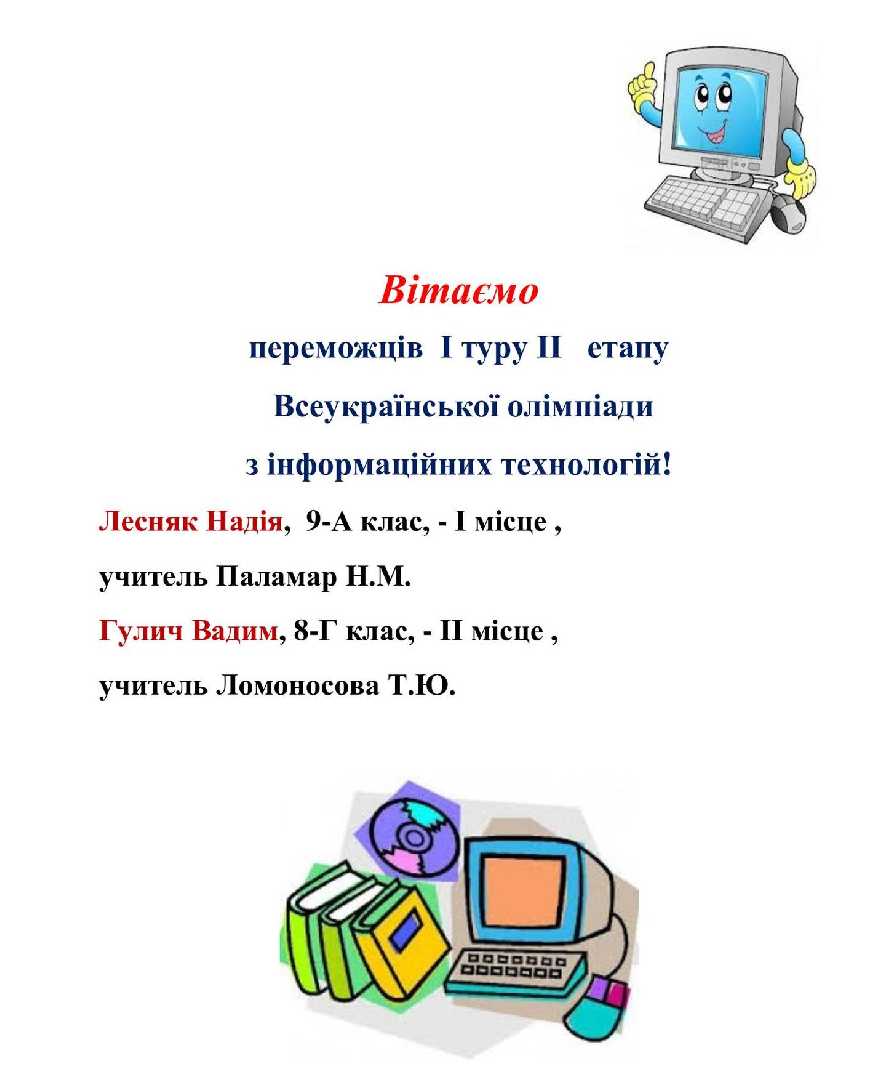 Вітаємо

переможців І туру ІІ етапу

Всеукраїнської олімпіади

з інформаційних технологій!

Лесняк Надія, 9-А клас, - І місце ,

учитель Паламар Н.М.

Гулич Вадим, 8-Г клас, - ІІ місце ,

учитель Ломоносова Т.Ю.